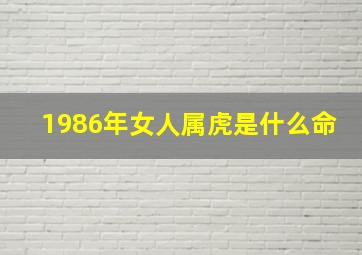 1986年女人属虎是什么命